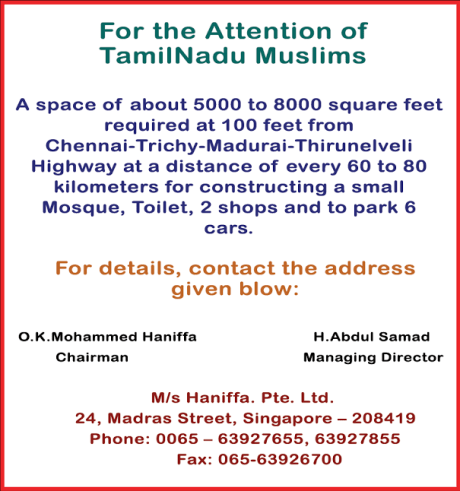 For the Attention of TamilNadu Muslims

A space of about 5000 to 8000 square feet required at 100 feet from Chennai-Trichy-Madurai-Thirunelveli Highway at a distance of every 60 to 80 kilometers for constructing a small Mosque, Toilet, 2 shops and to park 6 cars.

For details, contact the address given blow:

O.K.Mohammed Haniffa
Chairman

H.Abdul Samad
Managing Director

M/s Haniffa. Pte. Ltd.
24, Madras Street, Singapore – 208419
Phone: 0065 – 63927655, 63927855
Fax: 065-63926700